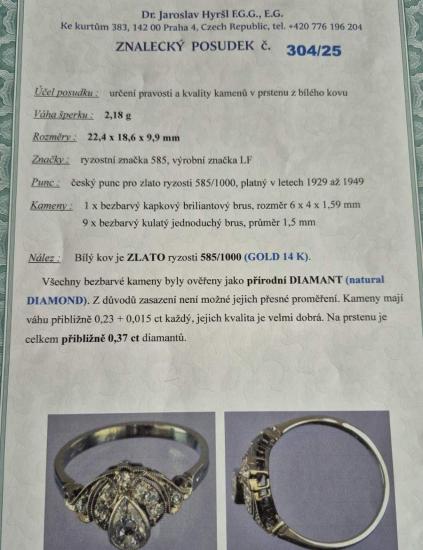 Dr. Jaroslav Hyršl F.G.G., E.G.
Ke kurtům 383, 142 00 Praha 4, Czech Republic, tel. +420 776 196 204

ZNALECKÝ POSUDEK č. 304/25

Účel posudku : určení pravosti a kvality kamenů v prstenu z bílého kovu

Váha šperku : 2,18 g

Rozměry : 22,4 x 18,6 x 9,9 mm

Značky : ryzostní značka 585, výrobní značka LF

Punc : český punc pro zlato ryzosti 585/1000, platný v letech 1929 až 1949

Kameny : 1 x bezbarvý kapkový briliantový brus, rozměr 6 x 4 x 1,59 mm
9 x bezbarvý kulatý jednoduchý brus, průměr 1,5 mm

Nález : Bílý kov je ZLATO ryzosti 585/1000 (GOLD 14 K).

Všechny bezbarvé kameny byly ověřeny jako přírodní DIAMANT (natural DIAMOND). Z důvodů zasazení není možné jejich přesné proměření. Kameny mají váhu přibližně 0,23 + 0,015 ct každý, jejich kvalita je velmi dobrá. Na prstenu je celkem přibližně 0,37 ct diamantů.